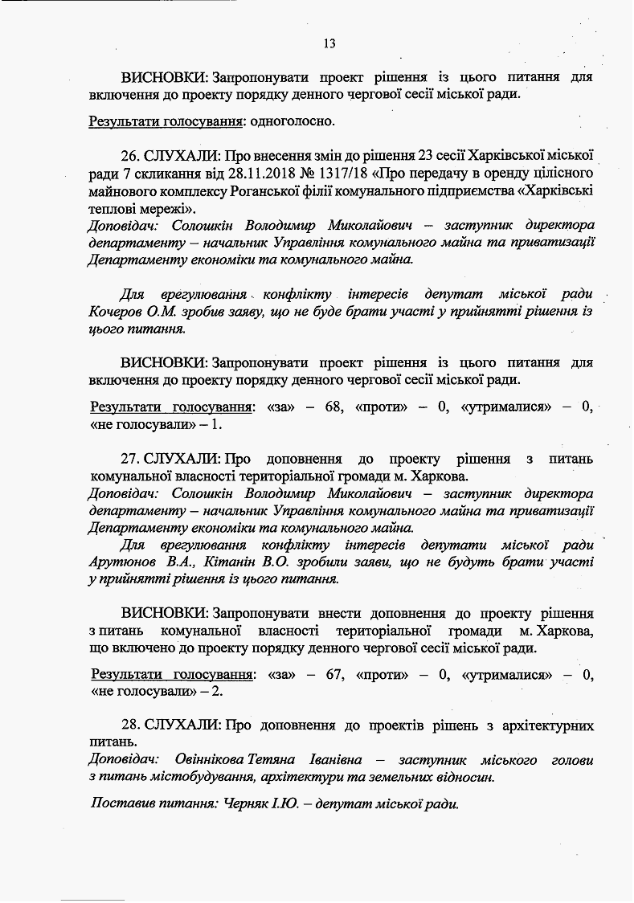 13

ВИСНОВКИ: Запропонувати проект рішення із цього питання для включення до проекту порядку денного чергової сесії міської ради.

Результати голосування: одноголосно.

26. СЛУХАЛИ: Про внесення змін до рішення 23 сесії Харківської міської ради 7 скликання від 28.11.2018 № 1317/18 «Про передачу в оренду цілісного майнового комплексу Роганської філії комунального підприємства «Харківські теплові мережі».
Доповідач: Солошкін Володимир Миколайович – заступник директора департаменту – начальник Управління комунального майна та приватизації Департаменту економіки та комунального майна.

Для врегулювання конфлікту інтересів депутат міської ради Кочеров О.М. зробив заяву, що не буде брати участі у прийнятті рішення із цього питання.

ВИСНОВКИ: Запропонувати проект рішення із цього питання для включення до проекту порядку денного чергової сесії міської ради.

Результати голосування: «за» – 68, «проти» – 0, «утрималися» – 0, «не голосували» – 1.

27. СЛУХАЛИ: Про доповнення до проекту рішення з питань комунальної власності територіальної громади м. Харкова.
Доповідач: Солошкін Володимир Миколайович – заступник директора департаменту – начальник Управління комунального майна та приватизації Департаменту економіки та комунального майна.
Для врегулювання конфлікту інтересів депутати міської ради Арутюнов В.А., Кітанін В.О. зробили заяви, що не будуть брати участі у прийнятті рішення із цього питання.

ВИСНОВКИ: Запропонувати внести доповнення до проекту рішення з питань комунальної власності територіальної громади м. Харкова, що включено до проекту порядку денного чергової сесії міської ради.

Результати голосування: «за» – 67, «проти» – 0, «утрималися» – 0, «не голосували» – 2.

28. СЛУХАЛИ: Про доповнення до проектів рішень з архітектурних питань.
Доповідач: Овіннікова Тетяна Іванівна – заступник міського голови з питань містобудування, архітектури та земельних відносин.

Поставив питання: Черняк І.Ю. – депутат міської ради.